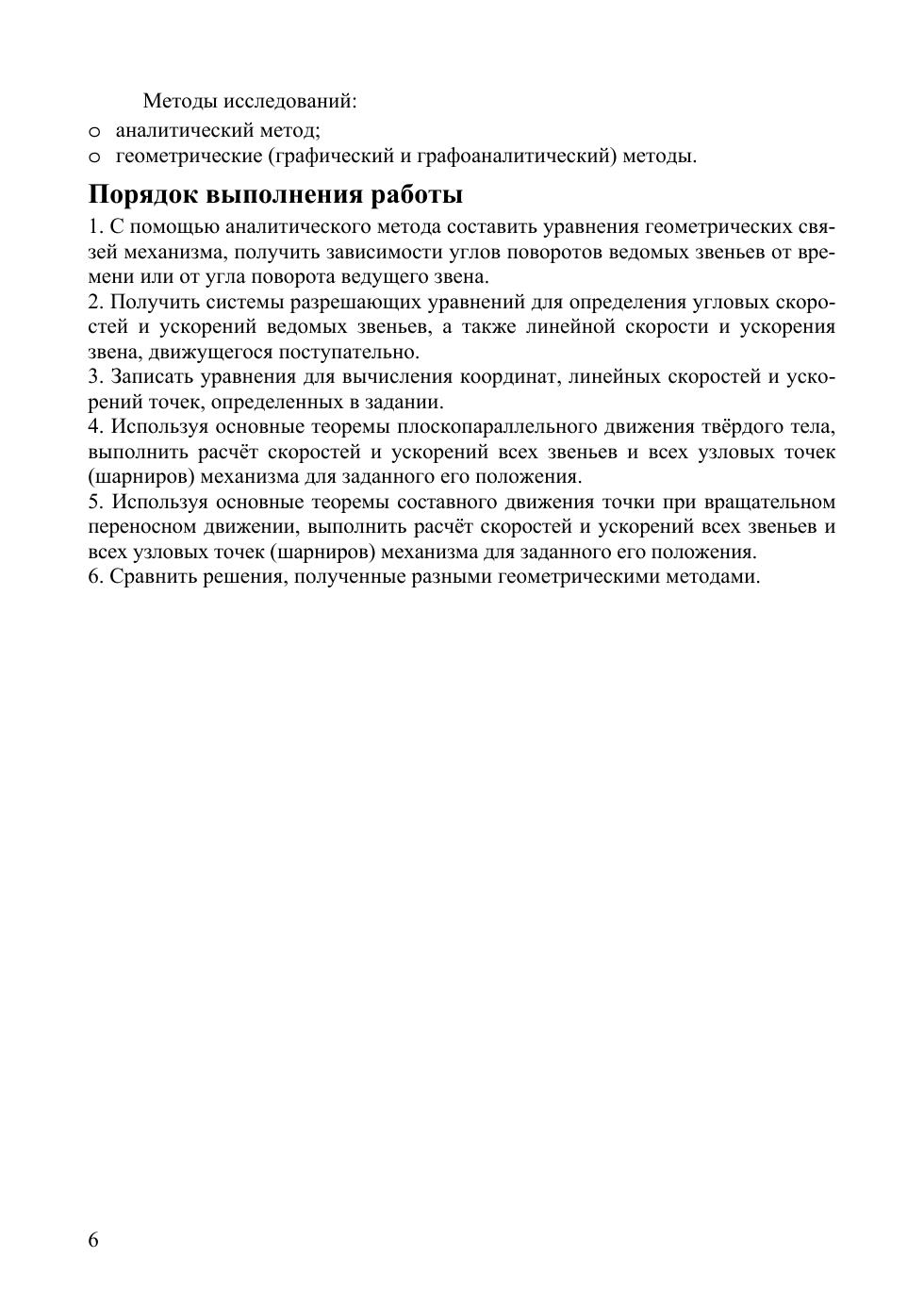 Методы исследований:
o аналитический метод;
o геометрические (графический и графоаналитический) методы.

Порядок выполнения работы

1. С помощью аналитического метода составить уравнения геометрических связей механизма, получить зависимости углов поворотов ведомых звеньев от времени или от угла поворота ведущего звена.
2. Получить системы разрешающих уравнений для определения угловых скоростей и ускорений ведомых звеньев, а также линейной скорости и ускорения звена, движущегося поступательно.
3. Записать уравнения для вычисления координат, линейных скоростей и ускорений точек, определенных в задании.
4. Используя основные теоремы плоскопараллельного движения твёрдого тела, выполнить расчёт скоростей и ускорений всех звеньев и всех узловых точек (шарниров) механизма для заданного его положения.
5. Используя основные теоремы составного движения точки при вращательном переносном движении, выполнить расчёт скоростей и ускорений всех звеньев и всех узловых точек (шарниров) механизма для заданного его положения.
6. Сравнить решения, полученные разными геометрическими методами.

6